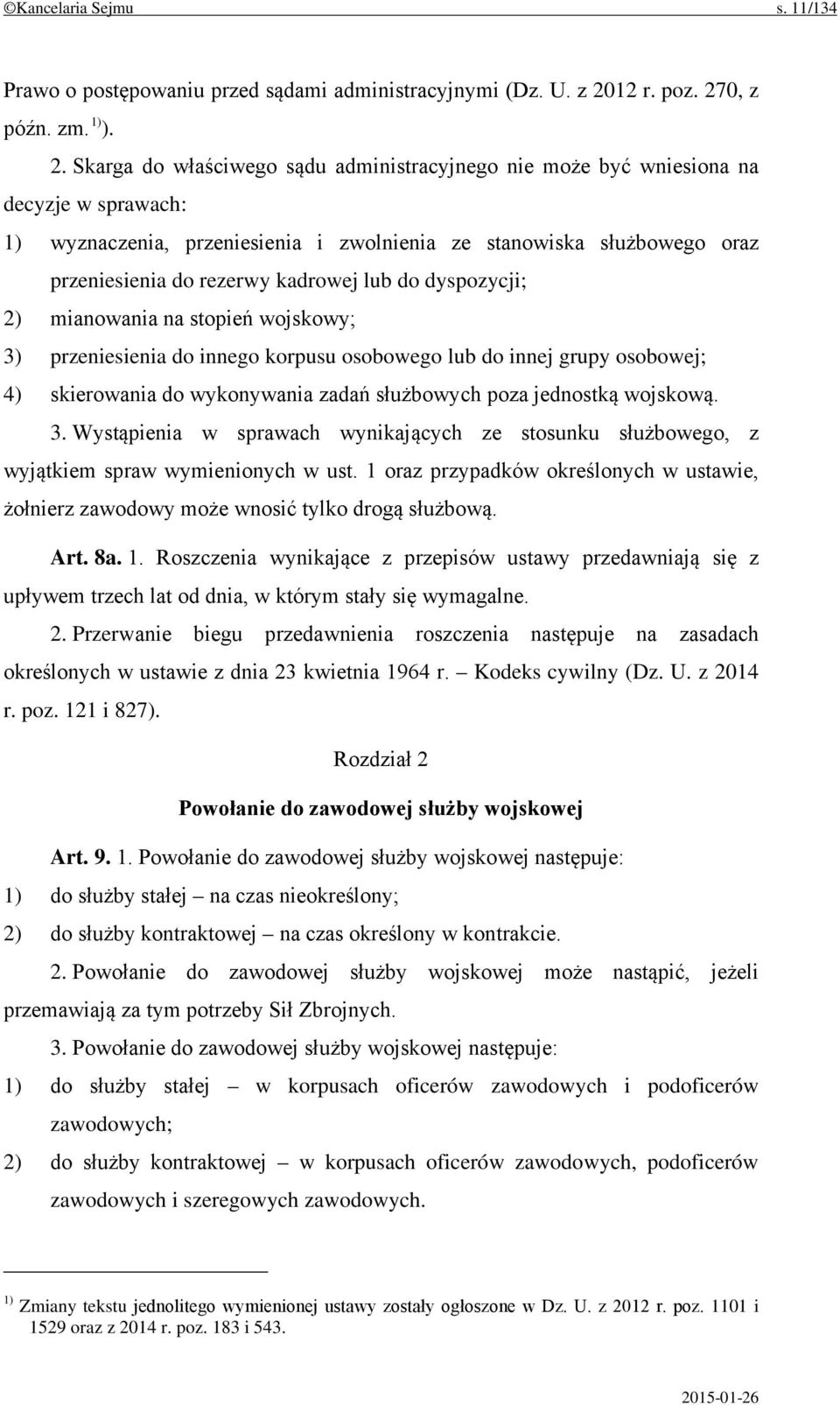 ©Kancelaria Sejmu s. 11/134

Prawo o postępowaniu przed sądami administracyjnymi (Dz. U. z 2012 r. poz. 270, z późn. zm. $^{1)}$).

2. Skarga do właściwego sądu administracyjnego nie może być wniesiona na decyzje w sprawach:

1) wyznaczenia, przeniesienia i zwolnienia ze stanowiska służbowego oraz przeniesienia do rezerwy kadrowej lub do dyspozycji;

2) mianowania na stopień wojskowy;

3) przeniesienia do innego korpusu osobowego lub do innej grupy osobowej;

4) skierowania do wykonywania zadań służbowych poza jednostką wojskową.

3. Wystąpienia w sprawach wynikających ze stosunku służbowego, z wyjątkiem spraw wymienionych w ust. 1 oraz przypadków określonych w ustawie, żołnierz zawodowy może wnosić tylko drogą służbową.

Art. 8a. 1. Roszczenia wynikające z przepisów ustawy przedawniają się z upływem trzech lat od dnia, w którym stały się wymagalne.

2. Przerwanie biegu przedawnienia roszczenia następuje na zasadach określonych w ustawie z dnia 23 kwietnia 1964 r. – Kodeks cywilny (Dz. U. z 2014 r. poz. 121 i 827).

Rozdział 2

Powołanie do zawodowej służby wojskowej

Art. 9. 1. Powołanie do zawodowej służby wojskowej następuje:

1) do służby stałej – na czas nieokreślony;

2) do służby kontraktowej – na czas określony w kontrakcie.

2. Powołanie do zawodowej służby wojskowej może nastąpić, jeżeli przemawiają za tym potrzeby Sił Zbrojnych.

3. Powołanie do zawodowej służby wojskowej następuje:

1) do służby stałej – w korpusach oficerów zawodowych i podoficerów zawodowych;

2) do służby kontraktowej – w korpusach oficerów zawodowych, podoficerów zawodowych i szeregowych zawodowych.

$^{1)}$ Zmiany tekstu jednolitego wymienionej ustawy zostały ogłoszone w Dz. U. z 2012 r. poz. 1101 i 1529 oraz z 2014 r. poz. 183 i 543.

2015-01-26